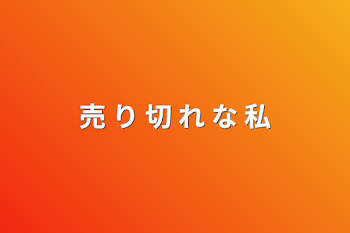 売り切れな私